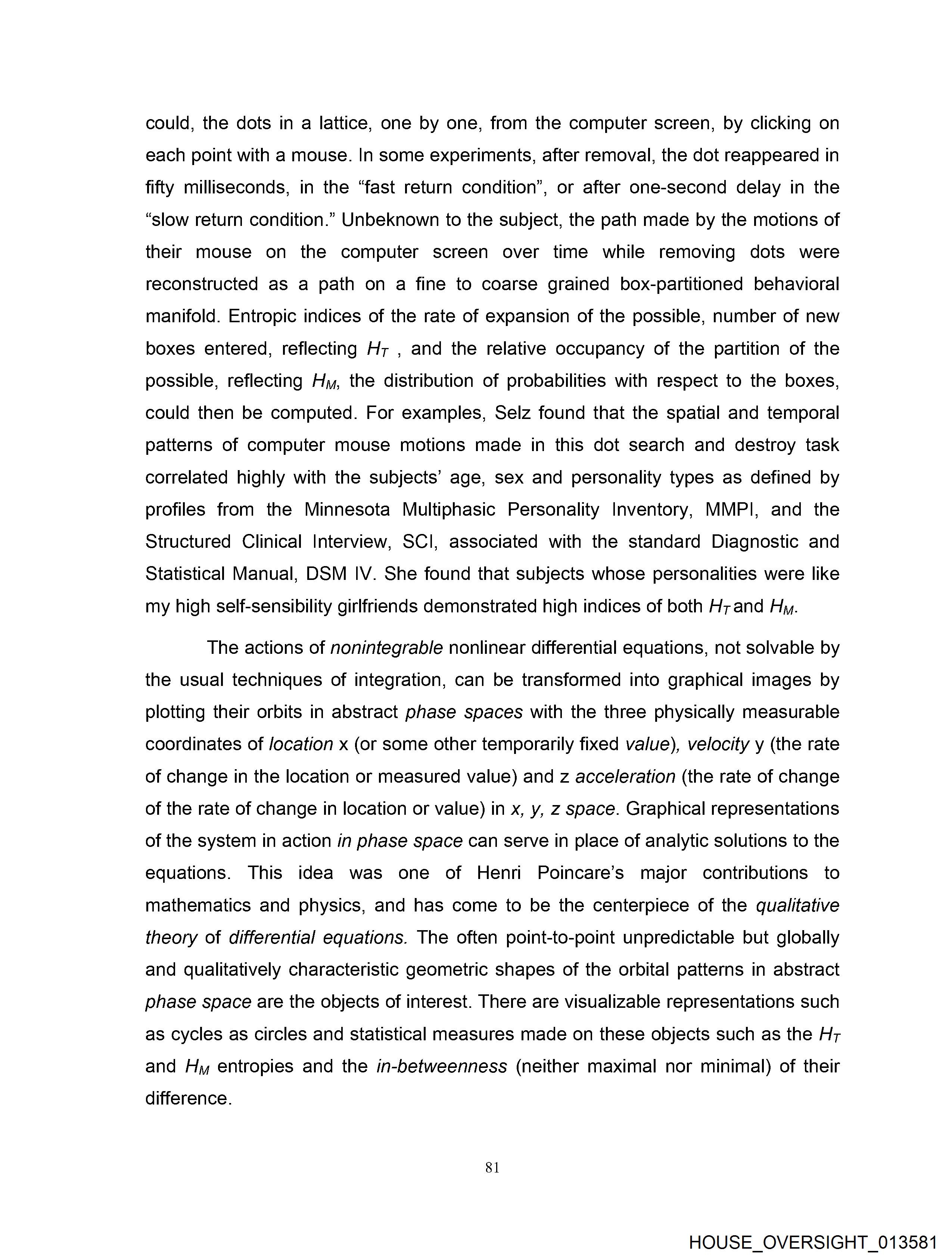 could, the dots in a lattice, one by one, from the computer screen, by clicking on each point with a mouse. In some experiments, after removal, the dot reappeared in fifty milliseconds, in the “fast return condition”, or after one-second delay in the “slow return condition.” Unbeknown to the subject, the path made by the motions of their mouse on the computer screen over time while removing dots were reconstructed as a path on a fine to coarse grained box-partitioned behavioral manifold. Entropic indices of the rate of expansion of the possible, number of new boxes entered, reflecting $H_T$ , and the relative occupancy of the partition of the possible, reflecting $H_M$, the distribution of probabilities with respect to the boxes, could then be computed. For examples, Selz found that the spatial and temporal patterns of computer mouse motions made in this dot search and destroy task correlated highly with the subjects’ age, sex and personality types as defined by profiles from the Minnesota Multiphasic Personality Inventory, MMPI, and the Structured Clinical Interview, SCI, associated with the standard Diagnostic and Statistical Manual, DSM IV. She found that subjects whose personalities were like my high self-sensibility girlfriends demonstrated high indices of both $H_T$ and $H_M$.

The actions of nonintegrable nonlinear differential equations, not solvable by the usual techniques of integration, can be transformed into graphical images by plotting their orbits in abstract phase spaces with the three physically measurable coordinates of location x (or some other temporarily fixed value), velocity y (the rate of change in the location or measured value) and z acceleration (the rate of change of the rate of change in location or value) in x, y, z space. Graphical representations of the system in action in phase space can serve in place of analytic solutions to the equations. This idea was one of Henri Poincare’s major contributions to mathematics and physics, and has come to be the centerpiece of the qualitative theory of differential equations. The often point-to-point unpredictable but globally and qualitatively characteristic geometric shapes of the orbital patterns in abstract phase space are the objects of interest. There are visualizable representations such as cycles as circles and statistical measures made on these objects such as the $H_T$ and $H_M$ entropies and the in-betweenness (neither maximal nor minimal) of their difference.

81

HOUSE_OVERSIGHT_013581